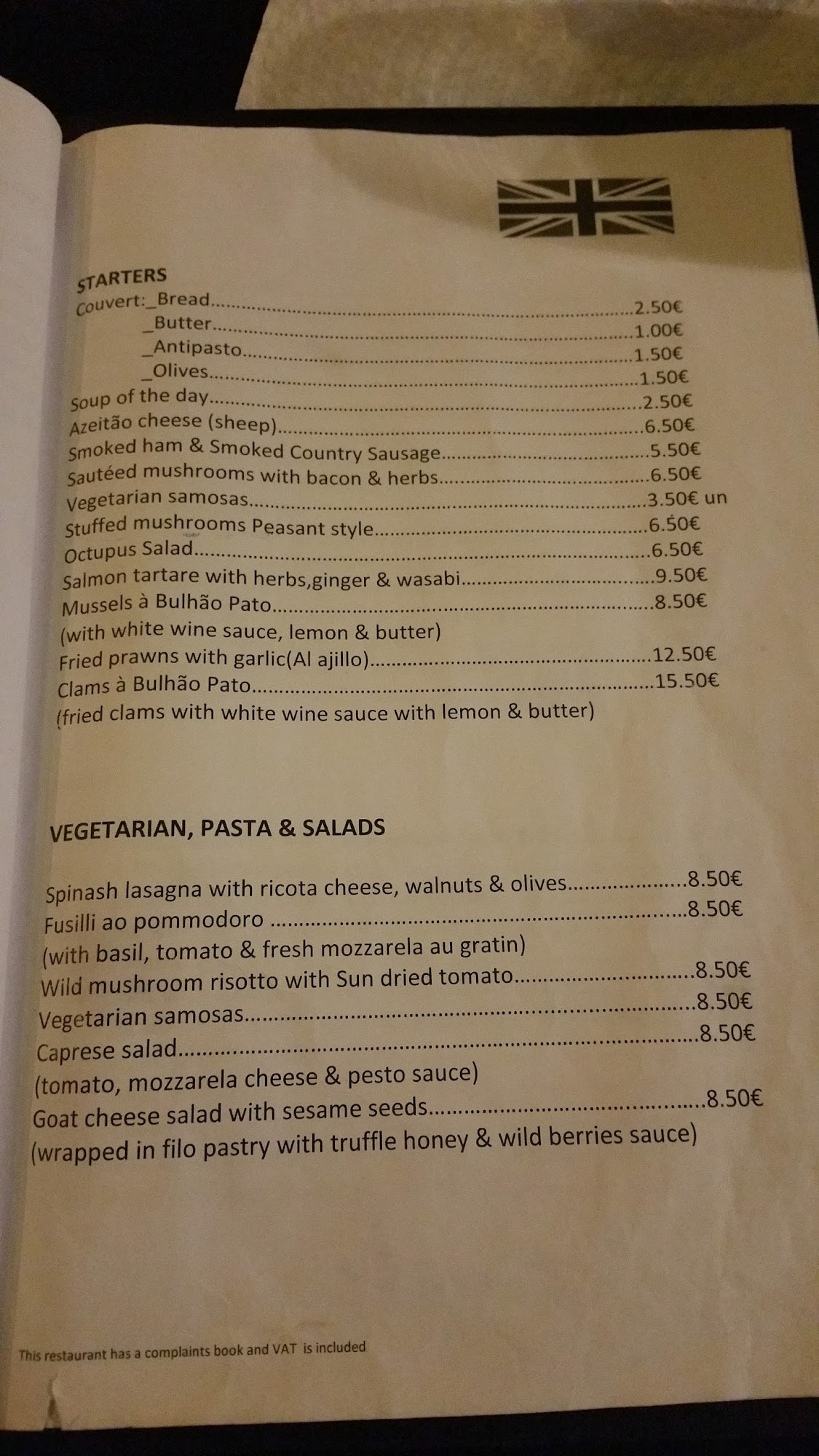 STARTERS
Couvert:_Bread 2.50€
_Butter 1.00€
_Antipasto 1.50€
_Olives 1.50€
Soup of the day 2.50€
Azeitão cheese (sheep) 6.50€
Smoked ham & Smoked Country Sausage 5.50€
Sautéed mushrooms with bacon & herbs 6.50€
Vegetarian samosas 3.50€ un
Stuffed mushrooms Peasant style 6.50€
Octupus Salad 6.50€
Salmon tartare with herbs,ginger & wasabi 9.50€
Mussels à Bulhão Pato 8.50€
(with white wine sauce, lemon & butter)
Fried prawns with garlic(Al ajillo) 12.50€
Clams à Bulhão Pato 15.50€
(fried clams with white wine sauce with lemon & butter)

VEGETARIAN, PASTA & SALADS

Spinash lasagna with ricota cheese, walnuts & olives 8.50€
Fusilli ao pommodoro 8.50€
(with basil, tomato & fresh mozzarela au gratin)
Wild mushroom risotto with Sun dried tomato 8.50€
Vegetarian samosas 8.50€
Caprese salad 8.50€
(tomato, mozzarela cheese & pesto sauce)
Goat cheese salad with sesame seeds 8.50€
(wrapped in filo pastry with truffle honey & wild berries sauce)

This restaurant has a complaints book and VAT is included